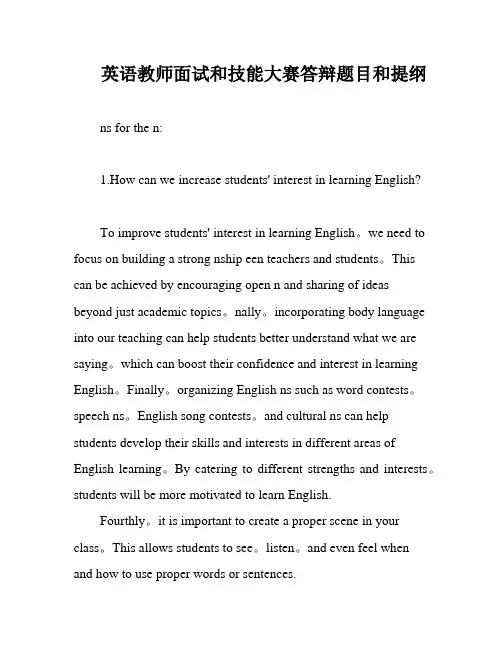 英语教师面试和技能大赛答辩题目和提纲

ns for the n:

1.How can we increase students' interest in learning English?

To improve students' interest in learning English。we need to focus on building a strong nship een teachers and students。This can be achieved by encouraging open n and sharing of ideas beyond just academic topics。nally。incorporating body language into our teaching can help students better understand what we are saying。which can boost their confidence and interest in learning English。Finally。organizing English ns such as word contests。speech ns。English song contests。and cultural ns can help students develop their skills and interests in different areas of English learning。By catering to different strengths and interests。students will be more motivated to learn English.

Fourthly。it is important to create a proper scene in your class。This allows students to see。listen。and even feel when and how to use proper words or sentences.